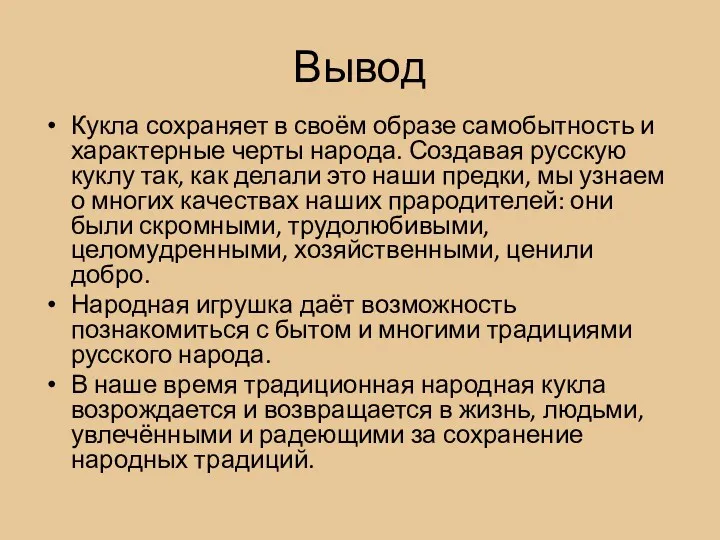 Вывод

• Кукла сохраняет в своём образе самобытность и характерные черты народа. Создавая русскую куклу так, как делали это наши предки, мы узнаем о многих качествах наших прародителей: они были скромными, трудолюбивыми, целомудренными, хозяйственными, ценили добро.
• Народная игрушка даёт возможность познакомиться с бытом и многими традициями русского народа.
• В наше время традиционная народная кукла возрождается и возвращается в жизнь, людьми, увлечёнными и радеющими за сохранение народных традиций.